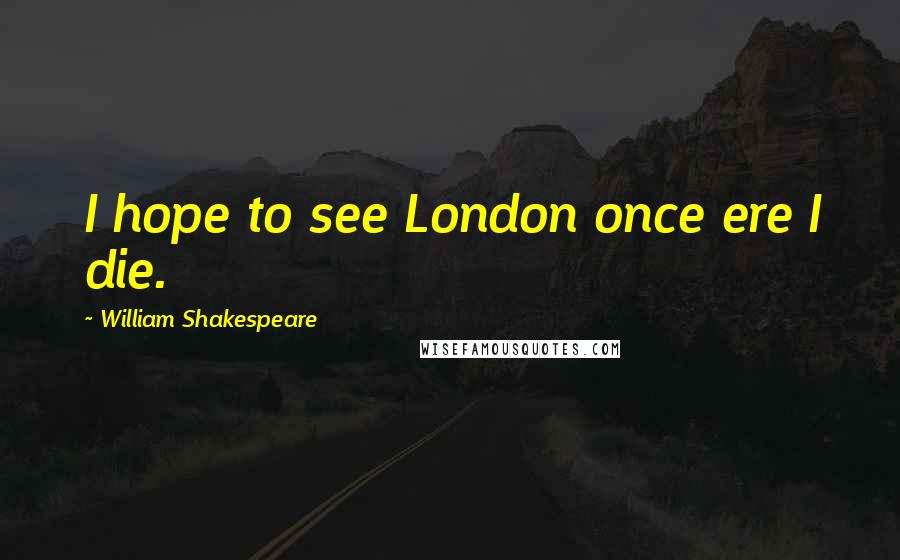 I hope to see London once ere I die.

~ William Shakespeare

WISEFAMOUSQUOTES.COM